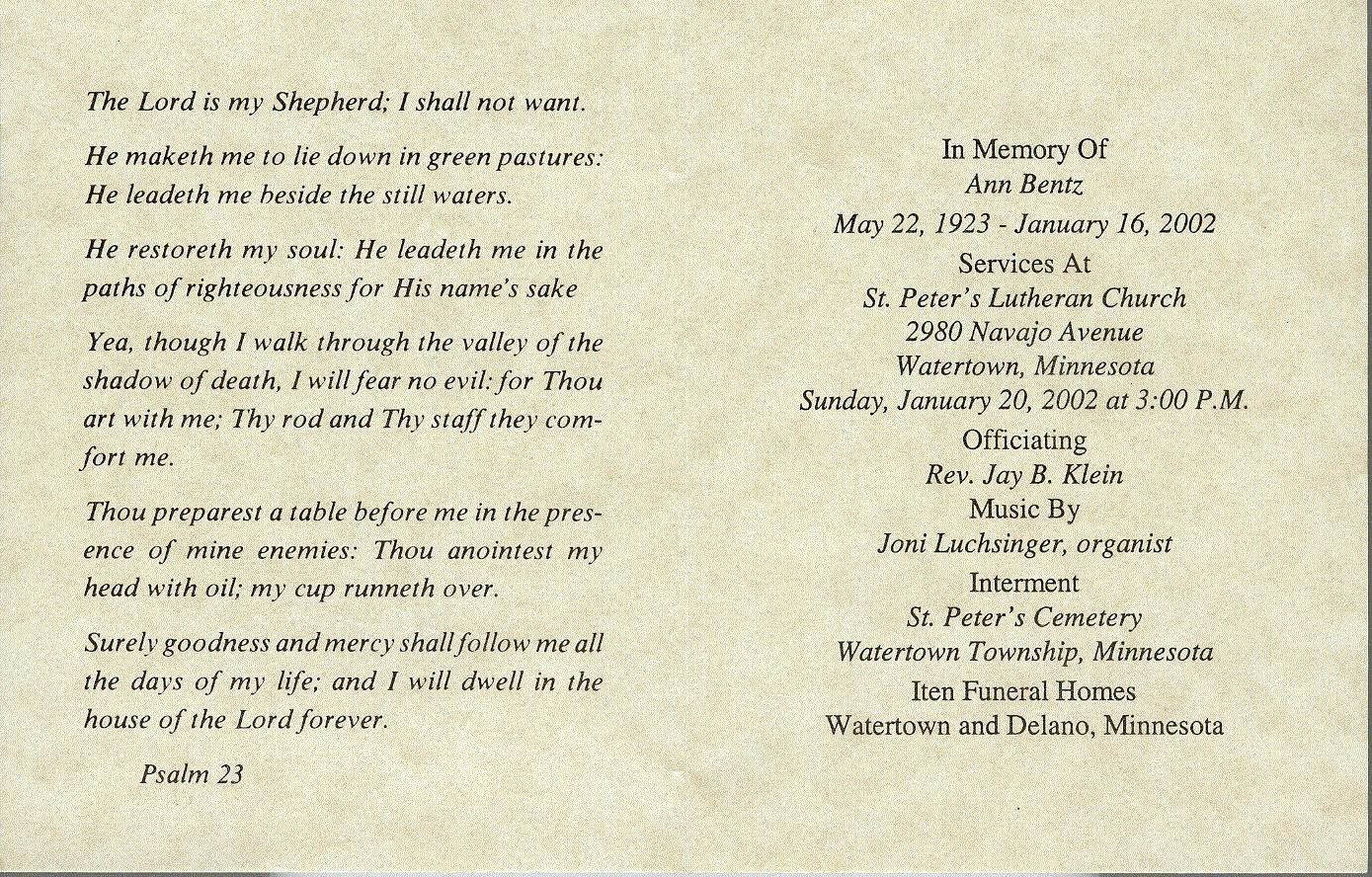 The Lord is my Shepherd; I shall not want.

He maketh me to lie down in green pastures: He leadeth me beside the still waters.

He restoreth my soul: He leadeth me in the paths of righteousness for His name's sake

Yea, though I walk through the valley of the shadow of death, I will fear no evil: for Thou art with me; Thy rod and Thy staff they comfort me.

Thou preparest a table before me in the presence of mine enemies: Thou anointest my head with oil; my cup runneth over.

Surely goodness and mercy shall follow me all the days of my life; and I will dwell in the house of the Lord forever.

Psalm 23

In Memory Of
Ann Bentz
May 22, 1923 - January 16, 2002
Services At
St. Peter's Lutheran Church
2980 Navajo Avenue
Watertown, Minnesota
Sunday, January 20, 2002 at 3:00 P.M.
Officiating
Rev. Jay B. Klein
Music By
Joni Luchsinger, organist
Interment
St. Peter's Cemetery
Watertown Township, Minnesota
Iten Funeral Homes
Watertown and Delano, Minnesota